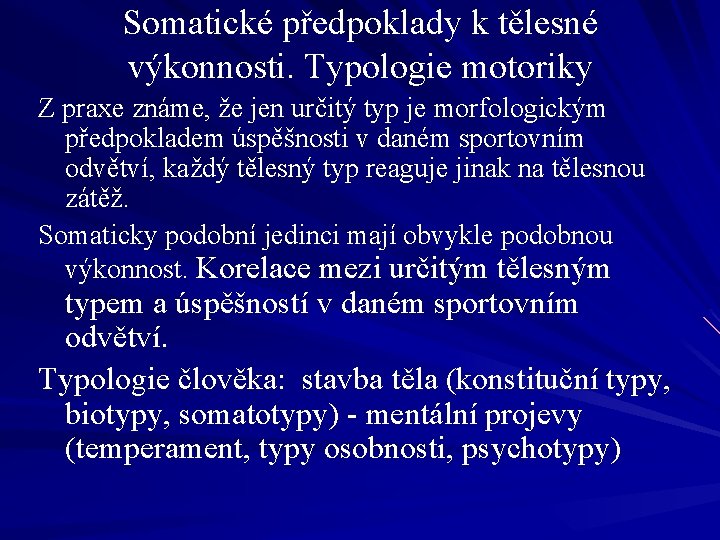 Somatické předpoklady k tělesné výkonnosti. Typologie motoriky

Z praxe známe, že jen určitý typ je morfologickým předpokladem úspěšnosti v daném sportovním odvětví, každý tělesný typ reaguje jinak na tělesnou zátěž.

Somaticky podobní jedinci mají obvykle podobnou výkonnost. Korelace mezi určitým tělesným typem a úspěšností v daném sportovním odvětví.

Typologie člověka: stavba těla (konstituční typy, biotypy, somatotypy) - mentální projevy (temperament, typy osobnosti, psychotypy)